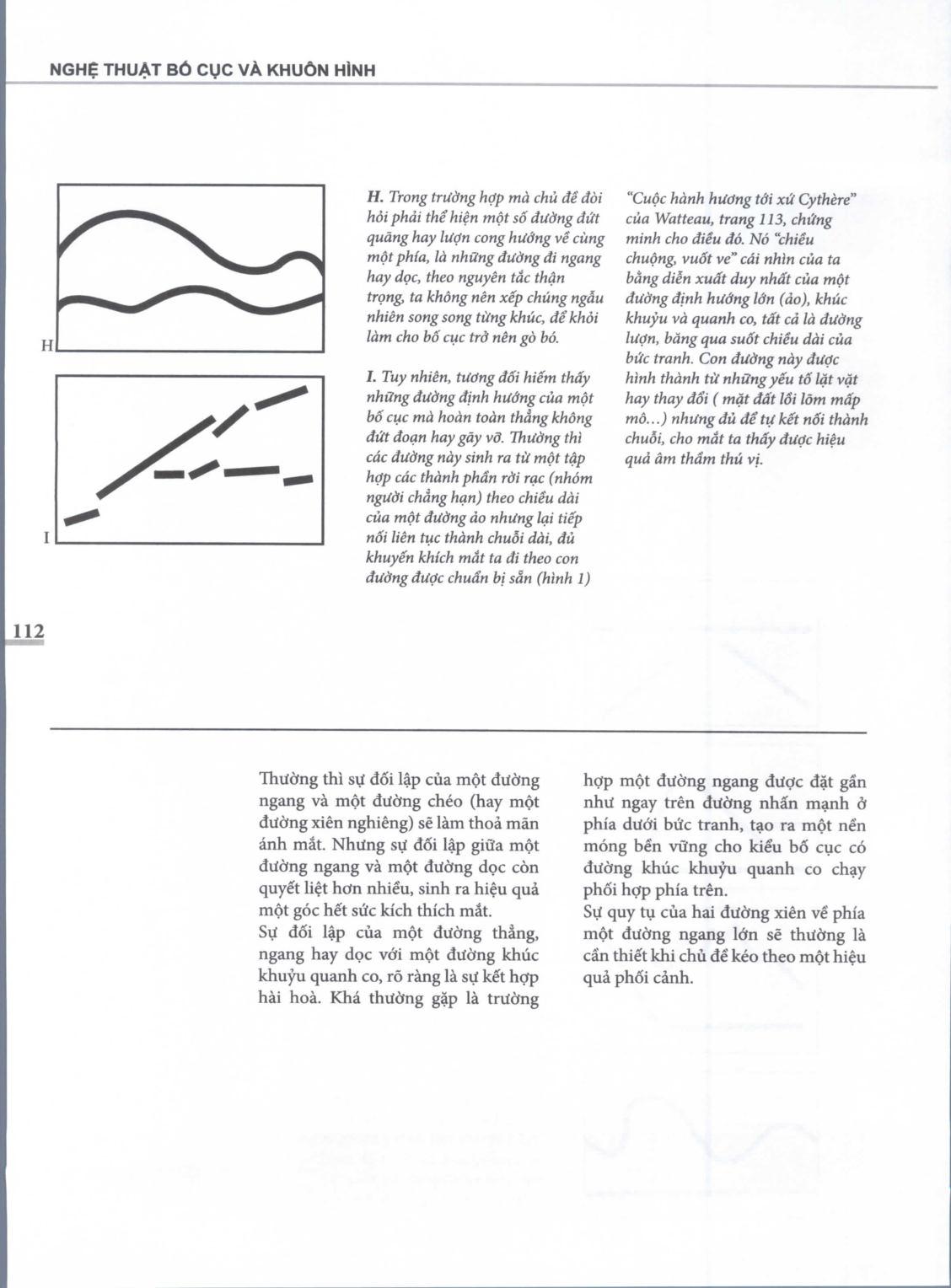 NGHỆ THUẬT BỐ CỤC VÀ KHUÔN HÌNH

H

I

H. Trong trường hợp mà chủ đề đòi hỏi phải thể hiện một số đường đứt quãng hay lượn cong hướng về cùng một phía, là những đường đi ngang hay dọc, theo nguyên tắc thận trọng, ta không nên xếp chúng ngẫu nhiên song song từng khúc, để khỏi làm cho bố cục trở nên gò bó.

I. Tuy nhiên, tương đối hiếm thấy những đường định hướng của một bố cục mà hoàn toàn thẳng không đứt đoạn hay gãy vỡ. Thường thì các đường này sinh ra từ một tập hợp các thành phần rời rạc (nhóm người chẳng hạn) theo chiều dài của một đường ảo nhưng lại tiếp nối liên tục thành chuỗi dài, đủ khuyến khích mắt ta đi theo con đường được chuẩn bị sẵn (hình 1)

"Cuộc hành hương tới xứ Cythère" của Watteau, trang 113, chứng minh cho điều đó. Nó "chiều chuộng, vuốt ve" cái nhìn của ta bằng diễn xuất duy nhất của một đường định hướng lớn (ảo), khúc khuỷu và quanh co, tất cả là đường lượn, băng qua suốt chiều dài của bức tranh. Con đường này được hình thành từ những yếu tố lặt vặt hay thay đổi ( mặt đất lồi lõm mấp mô...) nhưng đủ để tự kết nối thành chuỗi, cho mắt ta thấy được hiệu quả âm thầm thú vị.

112

Thường thì sự đối lập của một đường ngang và một đường chéo (hay một đường xiên nghiêng) sẽ làm thoả mãn ánh mắt. Nhưng sự đối lập giữa một đường ngang và một đường dọc còn quyết liệt hơn nhiều, sinh ra hiệu quả một góc hết sức kích thích mắt.
Sự đối lập của một đường thẳng, ngang hay dọc với một đường khúc khuỷu quanh co, rõ ràng là sự kết hợp hài hoà. Khá thường gặp là trường hợp một đường ngang được đặt gần như ngay trên đường nhấn mạnh ở phía dưới bức tranh, tạo ra một nền móng bền vững cho kiểu bố cục có đường khúc khuỷu quanh co chạy phối hợp phía trên.
Sự quy tụ của hai đường xiên về phía một đường ngang lớn sẽ thường là cần thiết khi chủ đề kéo theo một hiệu quả phối cảnh.